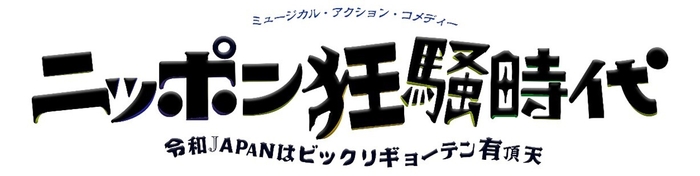 ミュージカル・アクション・コメディー

ニッポン狂騒時代

令和JAPANはビックリギョーテン有頂天